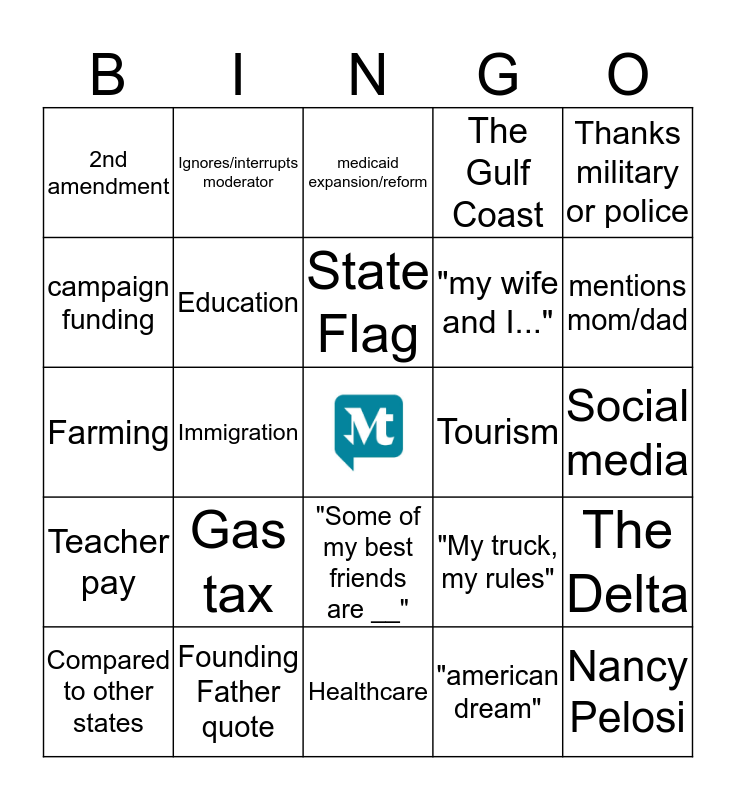 | B | I | N | G | O |
|---|---|---|---|---|
| 2nd amendment | Ignores/interrupts moderator | medicaid expansion/reform | The Gulf Coast | Thanks military or police |
| campaign funding | Education | State Flag | "my wife and I..." | mentions mom/dad |
| Farming | Immigration | Mt | Tourism | Social media |
| Teacher pay | Gas tax | "Some of my best friends are __" | "My truck, my rules" | The Delta |
| Compared to other states | Founding Father quote | Healthcare | "american dream" | Nancy Pelosi |